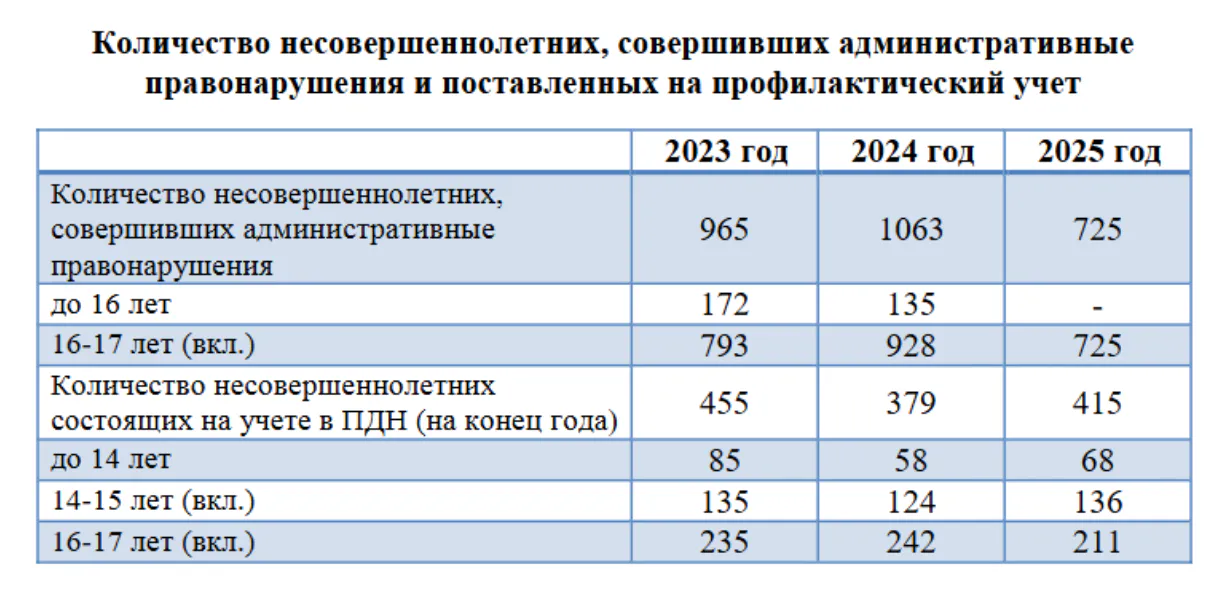 Количество несовершеннолетних, совершивших административные правонарушения и поставленных на профилактический учет

| | 2023 год | 2024 год | 2025 год |
|---|---|---|---|
| Количество несовершеннолетних, совершивших административные правонарушения | 965 | 1063 | 725 |
| до 16 лет | 172 | 135 | - |
| 16-17 лет (вкл.) | 793 | 928 | 725 |
| Количество несовершеннолетних состоящих на учете в ПДН (на конец года) | 455 | 379 | 415 |
| до 14 лет | 85 | 58 | 68 |
| 14-15 лет (вкл.) | 135 | 124 | 136 |
| 16-17 лет (вкл.) | 235 | 242 | 211 |